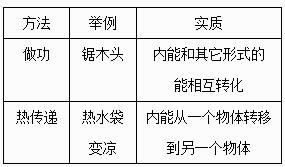 | 方法 | 举例 | 实质 |
|---|---|---|
| 做功 | 锯木头 | 内能和其它形式的能相互转化 |
| 热传递 | 热水袋变凉 | 内能从一个物体转移到另一个物体 |